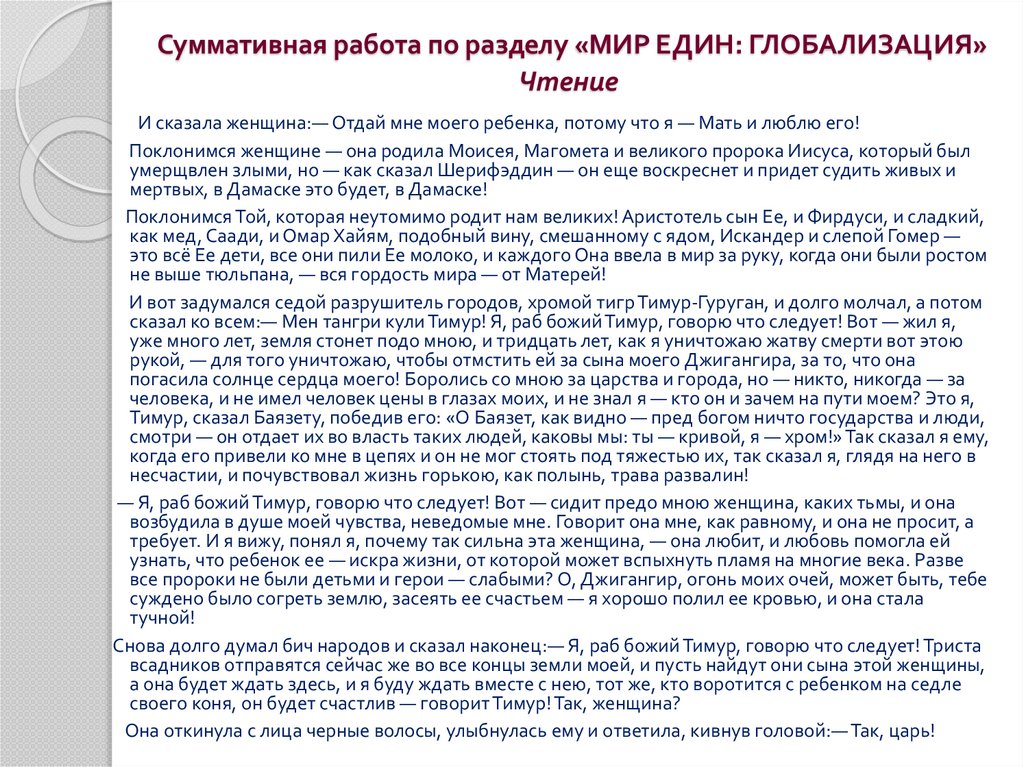 Суммативная работа по разделу «МИР ЕДИН: ГЛОБАЛИЗАЦИЯ»
Чтение

И сказала женщина:— Отдай мне моего ребенка, потому что я — Мать и люблю его!

Поклонимся женщине — она родила Моисея, Магомета и великого пророка Иисуса, который был умерщвлен злыми, но — как сказал Шерифэддин — он еще воскреснет и придет судить живых и мертвых, в Дамаске это будет, в Дамаске!

Поклонимся Той, которая неутомимо родит нам великих! Аристотель сын Ее, и Фирдуси, и сладкий, как мед, Саади, и Омар Хайям, подобный вину, смешанному с ядом, Искандер и слепой Гомер — это всё Ее дети, все они пили Ее молоко, и каждого Она ввела в мир за руку, когда они были ростом не выше тюльпана, — вся гордость мира — от Матерей!

И вот задумался седой разрушитель городов, хромой тигр Тимур-Гуруган, и долго молчал, а потом сказал ко всем:— Мен тангри кули Тимур! Я, раб божий Тимур, говорю что следует! Вот — жил я, уже много лет, земля стонет подо мною, и тридцать лет, как я уничтожаю жатву смерти вот этою рукой, — для того уничтожаю, чтобы отмстить ей за сына моего Джигангира, за то, что она погасила солнце сердца моего! Боролись со мною за царства и города, но — никто, никогда — за человека, и не имел человек цены в глазах моих, и не знал я — кто он и зачем на пути моем? Это я, Тимур, сказал Баязету, победив его: «О Баязет, как видно — пред богом ничто государства и люди, смотри — он отдает их во власть таких людей, каковы мы: ты — кривой, я — хром!» Так сказал я ему, когда его привели ко мне в цепях и он не мог стоять под тяжестью их, так сказал я, глядя на него в несчастии, и почувствовал жизнь горькою, как полынь, трава развалин!

— Я, раб божий Тимур, говорю что следует! Вот — сидит предо мною женщина, каких тьмы, и она возбудила в душе моей чувства, неведомые мне. Говорит она мне, как равному, и она не просит, а требует. И я вижу, понял я, почему так сильна эта женщина, — она любит, и любовь помогла ей узнать, что ребенок ее — искра жизни, от которой может вспыхнуть пламя на многие века. Разве все пророки не были детьми и герои — слабыми? О, Джигангир, огонь моих очей, может быть, тебе суждено было согреть землю, засеять ее счастьем — я хорошо полил ее кровью, и она стала тучной!

Снова долго думал бич народов и сказал наконец:— Я, раб божий Тимур, говорю что следует! Триста всадников отправятся сейчас же во все концы земли моей, и пусть найдут они сына этой женщины, а она будет ждать здесь, и я буду ждать вместе с нею, тот же, кто воротится с ребенком на седле своего коня, он будет счастлив — говорит Тимур! Так, женщина?

Она откинула с лица черные волосы, улыбнулась ему и ответила, кивнув головой:— Так, царь!